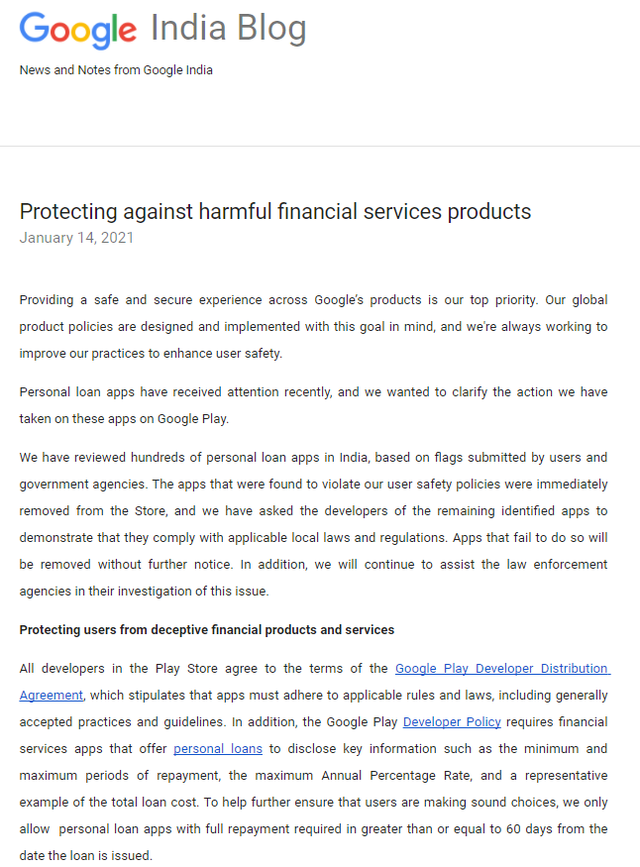 Google India Blog

News and Notes from Google India

Protecting against harmful financial services products

January 14, 2021

Providing a safe and secure experience across Google's products is our top priority. Our global product policies are designed and implemented with this goal in mind, and we're always working to improve our practices to enhance user safety.

Personal loan apps have received attention recently, and we wanted to clarify the action we have taken on these apps on Google Play.

We have reviewed hundreds of personal loan apps in India, based on flags submitted by users and government agencies. The apps that were found to violate our user safety policies were immediately removed from the Store, and we have asked the developers of the remaining identified apps to demonstrate that they comply with applicable local laws and regulations. Apps that fail to do so will be removed without further notice. In addition, we will continue to assist the law enforcement agencies in their investigation of this issue.

Protecting users from deceptive financial products and services

All developers in the Play Store agree to the terms of the Google Play Developer Distribution Agreement, which stipulates that apps must adhere to applicable rules and laws, including generally accepted practices and guidelines. In addition, the Google Play Developer Policy requires financial services apps that offer personal loans to disclose key information such as the minimum and maximum periods of repayment, the maximum Annual Percentage Rate, and a representative example of the total loan cost. To help further ensure that users are making sound choices, we only allow personal loan apps with full repayment required in greater than or equal to 60 days from the date the loan is issued.